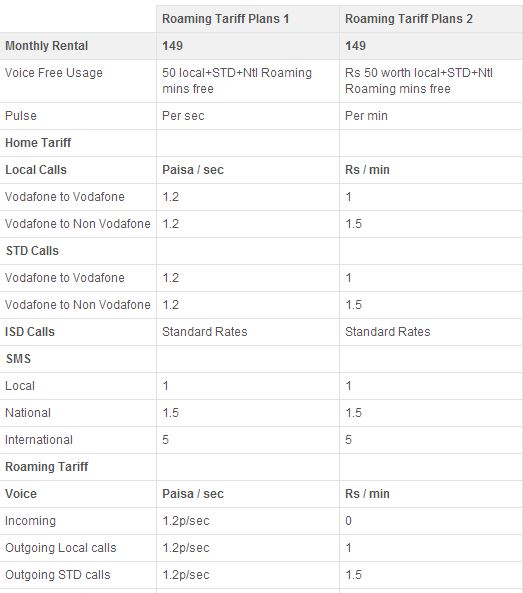 | | Roaming Tariff Plans 1 | Roaming Tariff Plans 2 |
|---|---|---|
| Monthly Rental | 149 | 149 |
| Voice Free Usage | 50 local+STD+Ntl Roaming mins free | Rs 50 worth local+STD+Ntl Roaming mins free |
| Pulse | Per sec | Per min |
| Home Tariff | | |
| Local Calls | Paisa / sec | Rs / min |
| Vodafone to Vodafone | 1.2 | 1 |
| Vodafone to Non Vodafone | 1.2 | 1.5 |
| STD Calls | | |
| Vodafone to Vodafone | 1.2 | 1 |
| Vodafone to Non Vodafone | 1.2 | 1.5 |
| ISD Calls | Standard Rates | Standard Rates |
| SMS | | |
| Local | 1 | 1 |
| National | 1.5 | 1.5 |
| International | 5 | 5 |
| Roaming Tariff | | |
| Voice | Paisa / sec | Rs / min |
| Incoming | 1.2p/sec | 0 |
| Outgoing Local calls | 1.2p/sec | 1 |
| Outgoing STD calls | 1.2p/sec | 1.5 |